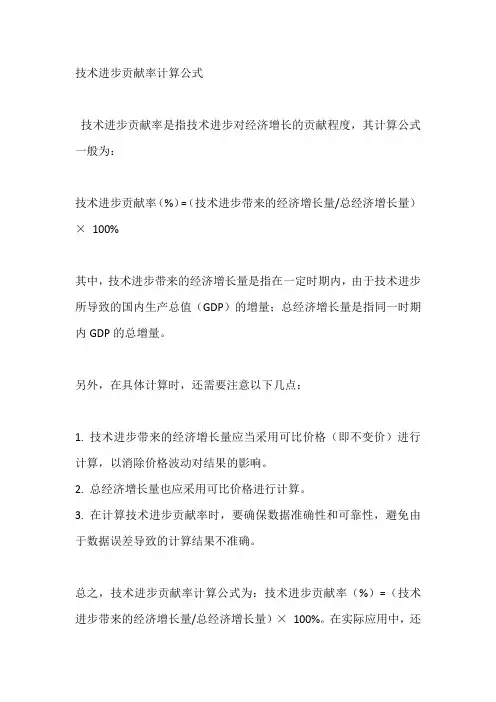 技术进步贡献率计算公式

技术进步贡献率是指技术进步对经济增长的贡献程度，其计算公式一般为：

技术进步贡献率（%）=（技术进步带来的经济增长量/总经济增长量）× 100%

其中，技术进步带来的经济增长量是指在一定时期内，由于技术进步所导致的国内生产总值（GDP）的增量；总经济增长量是指同一时期内 GDP 的总增量。

另外，在具体计算时，还需要注意以下几点：

1. 技术进步带来的经济增长量应当采用可比价格（即不变价）进行计算，以消除价格波动对结果的影响。
2. 总经济增长量也应采用可比价格进行计算。
3. 在计算技术进步贡献率时，要确保数据准确性和可靠性，避免由于数据误差导致的计算结果不准确。

总之，技术进步贡献率计算公式为：技术进步贡献率（%）=（技术进步带来的经济增长量/总经济增长量）× 100%。在实际应用中，还